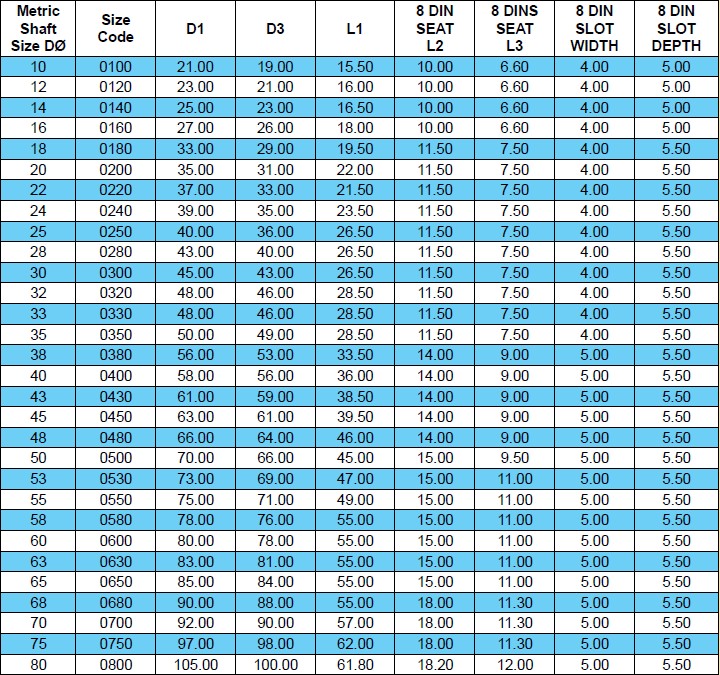 | Metric Shaft Size DØ | Size Code | D1 | D3 | L1 | 8 DIN SEAT L2 | 8 DINS SEAT L3 | 8 DIN SLOT WIDTH | 8 DIN SLOT DEPTH |
|---|---|---|---|---|---|---|---|---|
| 10 | 0100 | 21.00 | 19.00 | 15.50 | 10.00 | 6.60 | 4.00 | 5.00 |
| 12 | 0120 | 23.00 | 21.00 | 16.00 | 10.00 | 6.60 | 4.00 | 5.00 |
| 14 | 0140 | 25.00 | 23.00 | 16.50 | 10.00 | 6.60 | 4.00 | 5.00 |
| 16 | 0160 | 27.00 | 26.00 | 18.00 | 10.00 | 6.60 | 4.00 | 5.00 |
| 18 | 0180 | 33.00 | 29.00 | 19.50 | 11.50 | 7.50 | 4.00 | 5.50 |
| 20 | 0200 | 35.00 | 31.00 | 22.00 | 11.50 | 7.50 | 4.00 | 5.50 |
| 22 | 0220 | 37.00 | 33.00 | 21.50 | 11.50 | 7.50 | 4.00 | 5.50 |
| 24 | 0240 | 39.00 | 35.00 | 23.50 | 11.50 | 7.50 | 4.00 | 5.50 |
| 25 | 0250 | 40.00 | 36.00 | 26.50 | 11.50 | 7.50 | 4.00 | 5.50 |
| 28 | 0280 | 43.00 | 40.00 | 26.50 | 11.50 | 7.50 | 4.00 | 5.50 |
| 30 | 0300 | 45.00 | 43.00 | 26.50 | 11.50 | 7.50 | 4.00 | 5.50 |
| 32 | 0320 | 48.00 | 46.00 | 28.50 | 11.50 | 7.50 | 4.00 | 5.50 |
| 33 | 0330 | 48.00 | 46.00 | 28.50 | 11.50 | 7.50 | 4.00 | 5.50 |
| 35 | 0350 | 50.00 | 49.00 | 28.50 | 11.50 | 7.50 | 4.00 | 5.50 |
| 38 | 0380 | 56.00 | 53.00 | 33.50 | 14.00 | 9.00 | 5.00 | 5.50 |
| 40 | 0400 | 58.00 | 56.00 | 36.00 | 14.00 | 9.00 | 5.00 | 5.50 |
| 43 | 0430 | 61.00 | 59.00 | 38.50 | 14.00 | 9.00 | 5.00 | 5.50 |
| 45 | 0450 | 63.00 | 61.00 | 39.50 | 14.00 | 9.00 | 5.00 | 5.50 |
| 48 | 0480 | 66.00 | 64.00 | 46.00 | 14.00 | 9.00 | 5.00 | 5.50 |
| 50 | 0500 | 70.00 | 66.00 | 45.00 | 15.00 | 9.50 | 5.00 | 5.50 |
| 53 | 0530 | 73.00 | 69.00 | 47.00 | 15.00 | 11.00 | 5.00 | 5.50 |
| 55 | 0550 | 75.00 | 71.00 | 49.00 | 15.00 | 11.00 | 5.00 | 5.50 |
| 58 | 0580 | 78.00 | 76.00 | 55.00 | 15.00 | 11.00 | 5.00 | 5.50 |
| 60 | 0600 | 80.00 | 78.00 | 55.00 | 15.00 | 11.00 | 5.00 | 5.50 |
| 63 | 0630 | 83.00 | 81.00 | 55.00 | 15.00 | 11.00 | 5.00 | 5.50 |
| 65 | 0650 | 85.00 | 84.00 | 55.00 | 15.00 | 11.00 | 5.00 | 5.50 |
| 68 | 0680 | 90.00 | 88.00 | 55.00 | 18.00 | 11.30 | 5.00 | 5.50 |
| 70 | 0700 | 92.00 | 90.00 | 57.00 | 18.00 | 11.30 | 5.00 | 5.50 |
| 75 | 0750 | 97.00 | 98.00 | 62.00 | 18.00 | 11.30 | 5.00 | 5.50 |
| 80 | 0800 | 105.00 | 100.00 | 61.80 | 18.20 | 12.00 | 5.00 | 5.50 |